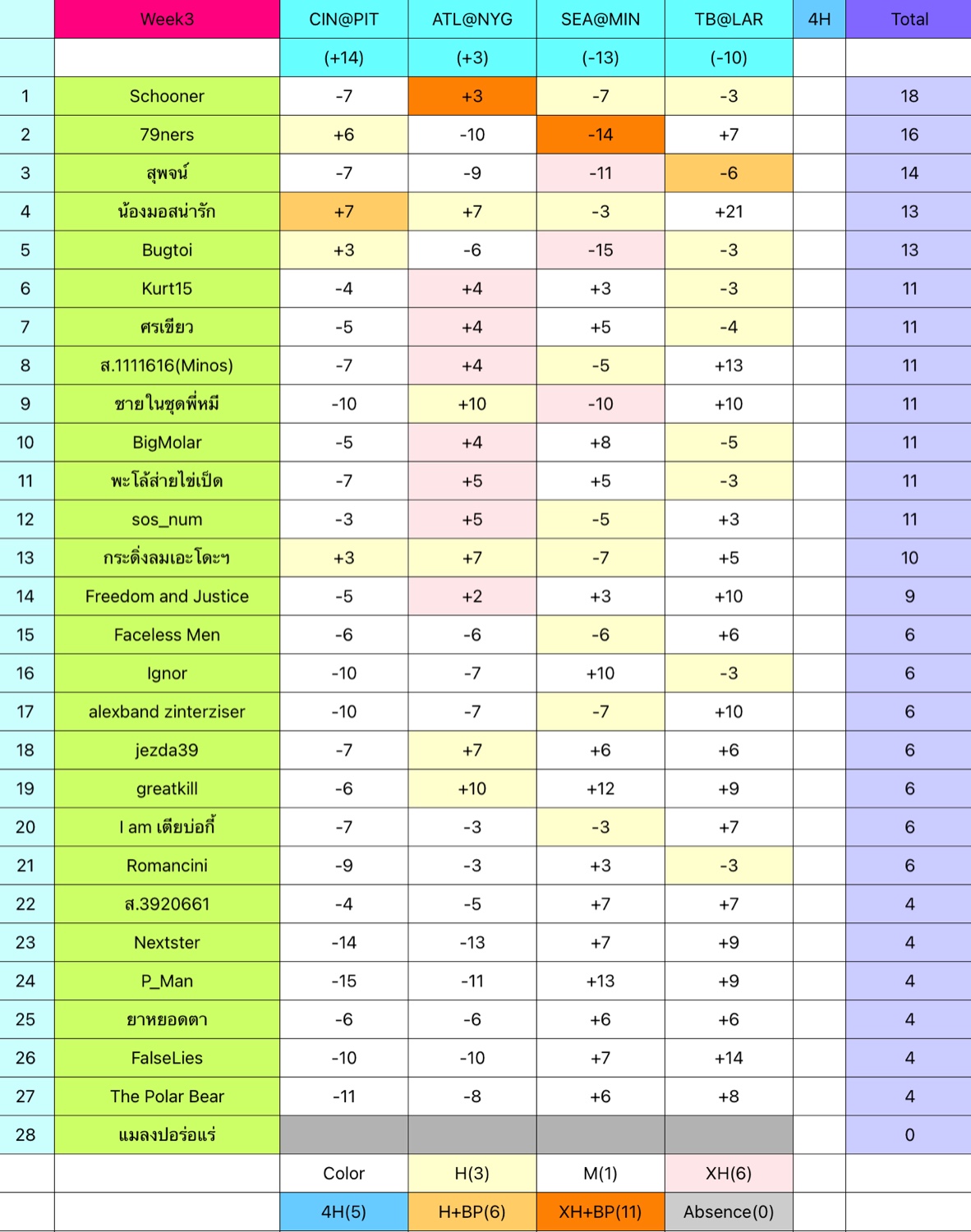 |  | Week3 | CIN@PIT | ATL@NYG | SEA@MIN | TB@LAR | 4H | Total |
|---|---|---|---|---|---|---|---|
|  |  | (+14) | (+3) | (-13) | (-10) |  |  |
| 1 | Schooner | -7 | +3 | -7 | -3 |  | 18 |
| 2 | 79ners | +6 | -10 | -14 | +7 |  | 16 |
| 3 | สุพจน์ | -7 | -9 | -11 | -6 |  | 14 |
| 4 | น้องมอสน่ารัก | +7 | +7 | -3 | +21 |  | 13 |
| 5 | Bugtoi | +3 | -6 | -15 | -3 |  | 13 |
| 6 | Kurt15 | -4 | +4 | +3 | -3 |  | 11 |
| 7 | ศรเขียว | -5 | +4 | +5 | -4 |  | 11 |
| 8 | ส.1111616(Minos) | -7 | +4 | -5 | +13 |  | 11 |
| 9 | ชายในชุดพี่หมี | -10 | +10 | -10 | +10 |  | 11 |
| 10 | BigMolar | -5 | +4 | +8 | -5 |  | 11 |
| 11 | พะโล้ส่ายไข่เป็ด | -7 | +5 | +5 | -3 |  | 11 |
| 12 | sos_num | -3 | +5 | -5 | +3 |  | 11 |
| 13 | กระดิ่งลมเอะโดะๆ | +3 | +7 | -7 | +5 |  | 10 |
| 14 | Freedom and Justice | -5 | +2 | +3 | +10 |  | 9 |
| 15 | Faceless Men | -6 | -6 | -6 | +6 |  | 6 |
| 16 | Ignor | -10 | -7 | +10 | -3 |  | 6 |
| 17 | alexband zinterziser | -10 | -7 | -7 | +10 |  | 6 |
| 18 | jezda39 | -7 | +7 | +6 | +6 |  | 6 |
| 19 | greatkill | -6 | +10 | +12 | +9 |  | 6 |
| 20 | I am เตียบ่อกี้ | -7 | -3 | -3 | +7 |  | 6 |
| 21 | Romancini | -9 | -3 | +3 | -3 |  | 6 |
| 22 | ส.3920661 | -4 | -5 | +7 | +7 |  | 4 |
| 23 | Nextster | -14 | -13 | +7 | +9 |  | 4 |
| 24 | P_Man | -15 | -11 | +13 | +9 |  | 4 |
| 25 | ยาหยอดตา | -6 | -6 | +6 | +6 |  | 4 |
| 26 | FalseLies | -10 | -10 | +7 | +14 |  | 4 |
| 27 | The Polar Bear | -11 | -8 | +6 | +8 |  | 4 |
| 28 | แมลงปอร่อแร่ |  |  |  |  |  | 0 |
|  |  | Color | H(3) | M(1) | XH(6) |  |  |
|  |  | 4H(5) | H+BP(6) | XH+BP(11) | Absence(0) |  |  |